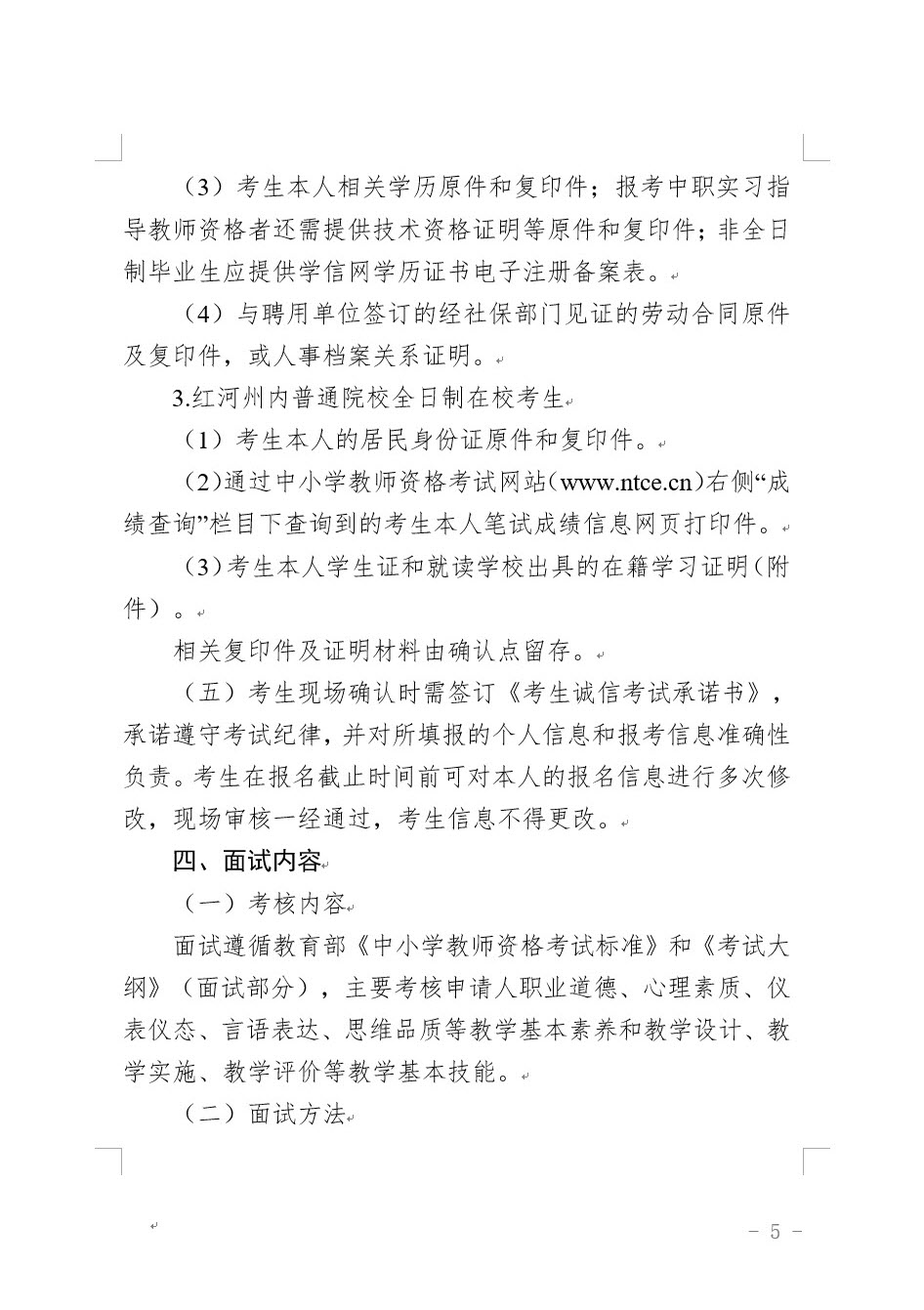 （3）考生本人相关学历原件和复印件；报考中职实习指导教师资格者还需提供技术资格证明等原件和复印件；非全日制毕业生应提供学信网学历证书电子注册备案表。

（4）与聘用单位签订的经社保部门见证的劳动合同原件及复印件，或人事档案关系证明。

3.红河州内普通院校全日制在校考生

（1）考生本人的居民身份证原件和复印件。

（2）通过中小学教师资格考试网站（www.ntce.cn）右侧“成绩查询”栏目下查询到的考生本人笔试成绩信息网页打印件。

（3）考生本人学生证和就读学校出具的在籍学习证明（附件）。

相关复印件及证明材料由确认点留存。

（五）考生现场确认时需签订《考生诚信考试承诺书》，承诺遵守考试纪律，并对所填报的个人信息和报考信息准确性负责。考生在报名截止时间前可对本人的报名信息进行多次修改，现场审核一经通过，考生信息不得更改。

四、面试内容

（一）考核内容

面试遵循教育部《中小学教师资格考试标准》和《考试大纲》（面试部分），主要考核申请人职业道德、心理素质、仪表仪态、言语表达、思维品质等教学基本素养和教学设计、教学实施、教学评价等教学基本技能。

（二）面试方法

- 5 -